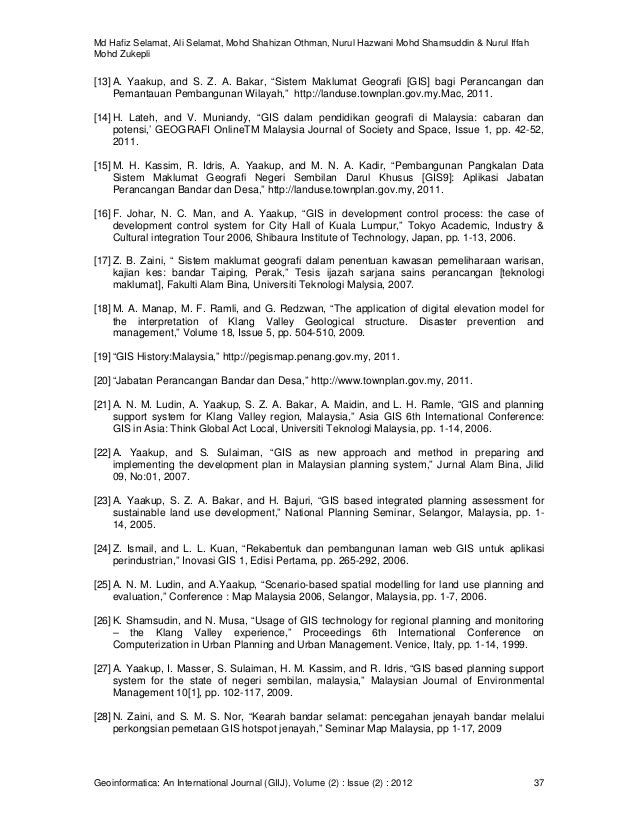 Md Hafiz Selamat, Ali Selamat, Mohd Shahizan Othman, Nurul Hazwani Mohd Shamsuddin & Nurul Iffah Mohd Zukepli

[13] A. Yaakup, and S. Z. A. Bakar, "Sistem Maklumat Geografi [GIS] bagi Perancangan dan Pemantauan Pembangunan Wilayah," http://landuse.townplan.gov.my.Mac, 2011.

[14] H. Lateh, and V. Muniandy, "GIS dalam pendidikan geografi di Malaysia: cabaran dan potensi,' GEOGRAFI OnlineTM Malaysia Journal of Society and Space, Issue 1, pp. 42-52, 2011.

[15] M. H. Kassim, R. Idris, A. Yaakup, and M. N. A. Kadir, "Pembangunan Pangkalan Data Sistem Maklumat Geografi Negeri Sembilan Darul Khusus [GIS9]: Aplikasi Jabatan Perancangan Bandar dan Desa," http://landuse.townplan.gov.my, 2011.

[16] F. Johar, N. C. Man, and A. Yaakup, "GIS in development control process: the case of development control system for City Hall of Kuala Lumpur," Tokyo Academic, Industry & Cultural integration Tour 2006, Shibaura Institute of Technology, Japan, pp. 1-13, 2006.

[17] Z. B. Zaini, " Sistem maklumat geografi dalam penentuan kawasan pemeliharaan warisan, kajian kes: bandar Taiping, Perak," Tesis ijazah sarjana sains perancangan [teknologi maklumat], Fakulti Alam Bina, Universiti Teknologi Malysia, 2007.

[18] M. A. Manap, M. F. Ramli, and G. Redzwan, "The application of digital elevation model for the interpretation of Klang Valley Geological structure. Disaster prevention and management," Volume 18, Issue 5, pp. 504-510, 2009.

[19] "GIS History:Malaysia," http://pegismap.penang.gov.my, 2011.

[20] "Jabatan Perancangan Bandar dan Desa," http://www.townplan.gov.my, 2011.

[21] A. N. M. Ludin, A. Yaakup, S. Z. A. Bakar, A. Maidin, and L. H. Ramle, "GIS and planning support system for Klang Valley region, Malaysia," Asia GIS 6th International Conference: GIS in Asia: Think Global Act Local, Universiti Teknologi Malaysia, pp. 1-14, 2006.

[22] A. Yaakup, and S. Sulaiman, "GIS as new approach and method in preparing and implementing the development plan in Malaysian planning system," Jurnal Alam Bina, Jilid 09, No:01, 2007.

[23] A. Yaakup, S. Z. A. Bakar, and H. Bajuri, "GIS based integrated planning assessment for sustainable land use development," National Planning Seminar, Selangor, Malaysia, pp. 1-14, 2005.

[24] Z. Ismail, and L. L. Kuan, "Rekabentuk dan pembangunan laman web GIS untuk aplikasi perindustrian," Inovasi GIS 1, Edisi Pertama, pp. 265-292, 2006.

[25] A. N. M. Ludin, and A.Yaakup, "Scenario-based spatial modelling for land use planning and evaluation," Conference : Map Malaysia 2006, Selangor, Malaysia, pp. 1-7, 2006.

[26] K. Shamsudin, and N. Musa, "Usage of GIS technology for regional planning and monitoring – the Klang Valley experience," Proceedings 6th International Conference on Computerization in Urban Planning and Urban Management. Venice, Italy, pp. 1-14, 1999.

[27] A. Yaakup, I. Masser, S. Sulaiman, H. M. Kassim, and R. Idris, "GIS based planning support system for the state of negeri sembilan, malaysia," Malaysian Journal of Environmental Management 10[1], pp. 102-117, 2009.

[28] N. Zaini, and S. M. S. Nor, "Kearah bandar selamat: pencegahan jenayah bandar melalui perkongsian pemetaan GIS hotspot jenayah," Seminar Map Malaysia, pp 1-17, 2009

Geoinformatica: An International Journal (GIIJ), Volume (2) : Issue (2) : 2012 37